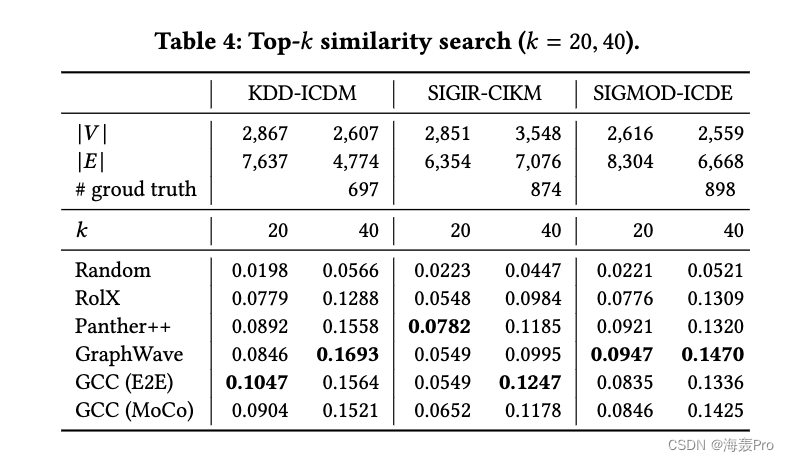 **Table 4: Top-$k$ similarity search ($k = 20, 40$).**

| | KDD-ICDM | | SIGIR-CIKM | | SIGMOD-ICDE | |
|---|---|---|---|---|---|---|
| $\|V\|$ | 2,867 | 2,607 | 2,851 | 3,548 | 2,616 | 2,559 |
| $\|E\|$ | 7,637 | 4,774 | 6,354 | 7,076 | 8,304 | 6,668 |
| # groud truth | | 697 | | 874 | | 898 |
| $k$ | 20 | 40 | 20 | 40 | 20 | 40 |
| Random | 0.0198 | 0.0566 | 0.0223 | 0.0447 | 0.0221 | 0.0521 |
| RolX | 0.0779 | 0.1288 | 0.0548 | 0.0984 | 0.0776 | 0.1309 |
| Panther++ | 0.0892 | 0.1558 | **0.0782** | 0.1185 | 0.0921 | 0.1320 |
| GraphWave | 0.0846 | **0.1693** | 0.0549 | 0.0995 | **0.0947** | **0.1470** |
| GCC (E2E) | **0.1047** | 0.1564 | 0.0549 | **0.1247** | 0.0835 | 0.1336 |
| GCC (MoCo) | 0.0904 | 0.1521 | 0.0652 | 0.1178 | 0.0846 | 0.1425 |

CSDN @海轰Pro